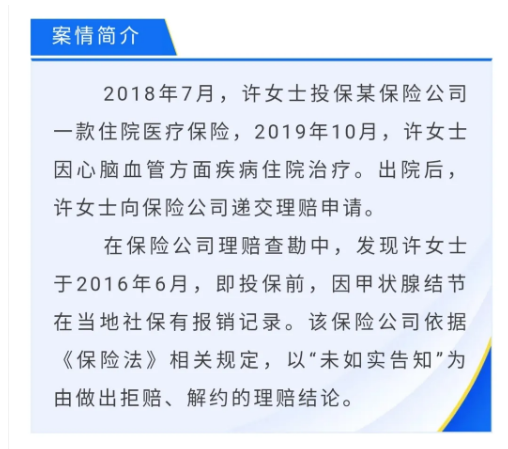 案情简介

2018年7月，许女士投保某保险公司一款住院医疗保险，2019年10月，许女士因心脑血管方面疾病住院治疗。出院后，许女士向保险公司递交理赔申请。

在保险公司理赔查勘中，发现许女士于2016年6月，即投保前，因甲状腺结节在当地社保有报销记录。该保险公司依据《保险法》相关规定，以“未如实告知”为由做出拒赔、解约的理赔结论。